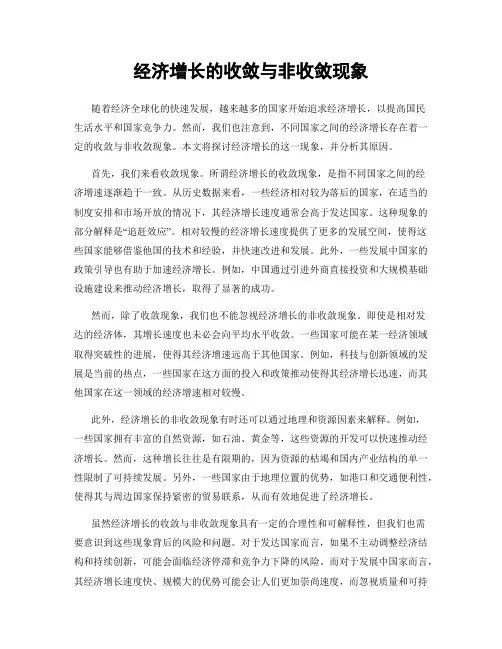 经济增长的收敛与非收敛现象

随着经济全球化的快速发展，越来越多的国家开始追求经济增长，以提高国民生活水平和国家竞争力。然而，我们也注意到，不同国家之间的经济增长存在着一定的收敛与非收敛现象。本文将探讨经济增长的这一现象，并分析其原因。

首先，我们来看收敛现象。所谓经济增长的收敛现象，是指不同国家之间的经济增速逐渐趋于一致。从历史数据来看，一些经济相对较为落后的国家，在适当的制度安排和市场开放的情况下，其经济增长速度通常会高于发达国家。这种现象的部分解释是“追赶效应”。相对较慢的经济增长速度提供了更多的发展空间，使得这些国家能够借鉴他国的技术和经验，并快速改进和发展。此外，一些发展中国家的政策引导也有助于加速经济增长。例如，中国通过引进外商直接投资和大规模基础设施建设来推动经济增长，取得了显著的成功。

然而，除了收敛现象，我们也不能忽视经济增长的非收敛现象。即使是相对发达的经济体，其增长速度也未必会向平均水平收敛。一些国家可能在某一经济领域取得突破性的进展，使得其经济增速远高于其他国家。例如，科技与创新领域的发展是当前的热点，一些国家在这方面的投入和政策推动使得其经济增长迅速，而其他国家在这一领域的经济增速相对较慢。

此外，经济增长的非收敛现象有时还可以通过地理和资源因素来解释。例如，一些国家拥有丰富的自然资源，如石油、黄金等，这些资源的开发可以快速推动经济增长。然而，这种增长往往是有限期的，因为资源的枯竭和国内产业结构的单一性限制了可持续发展。另外，一些国家由于地理位置的优势，如港口和交通便利性，使得其与周边国家保持紧密的贸易联系，从而有效地促进了经济增长。

虽然经济增长的收敛与非收敛现象具有一定的合理性和可解释性，但我们也需要意识到这些现象背后的风险和问题。对于发达国家而言，如果不主动调整经济结构和持续创新，可能会面临经济停滞和竞争力下降的风险。而对于发展中国家而言，其经济增长速度快、规模大的优势可能会让人们更加崇尚速度，而忽视质量和可持